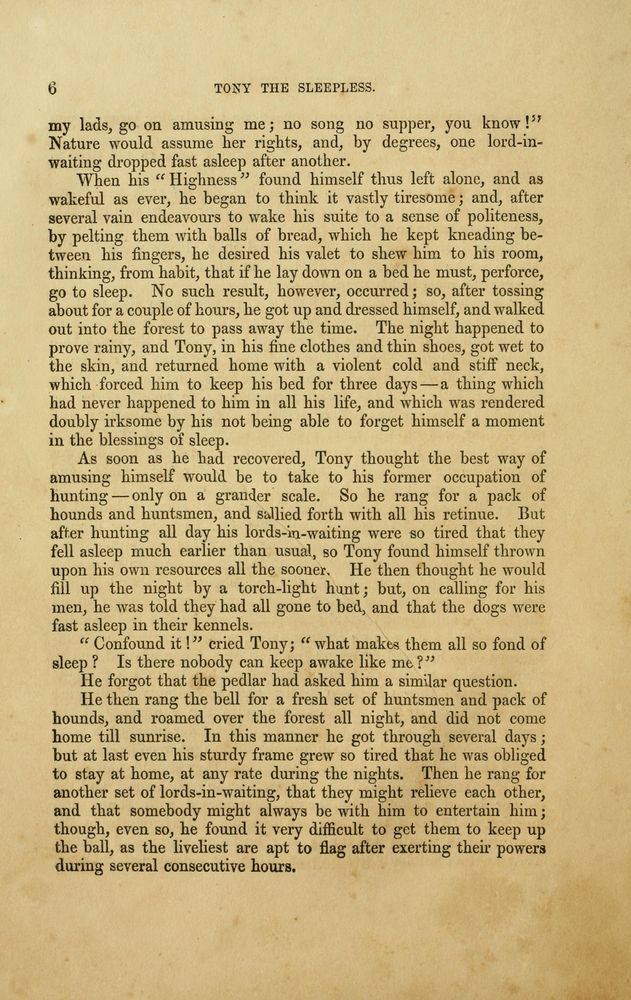 6 TONY THE SLEEPLESS.

my lads, go on amusing me; no song no supper, you know!" Nature would assume her rights, and, by degrees, one lord-in-waiting dropped fast asleep after another.

When his "Highness" found himself thus left alone, and as wakeful as ever, he began to think it vastly tiresome; and, after several vain endeavours to wake his suite to a sense of politeness, by pelting them with balls of bread, which he kept kneading between his fingers, he desired his valet to shew him to his room, thinking, from habit, that if he lay down on a bed he must, perforce, go to sleep. No such result, however, occurred; so, after tossing about for a couple of hours, he got up and dressed himself, and walked out into the forest to pass away the time. The night happened to prove rainy, and Tony, in his fine clothes and thin shoes, got wet to the skin, and returned home with a violent cold and stiff neck, which forced him to keep his bed for three days—a thing which had never happened to him in all his life, and which was rendered doubly irksome by his not being able to forget himself a moment in the blessings of sleep.

As soon as he had recovered, Tony thought the best way of amusing himself would be to take to his former occupation of hunting—only on a grander scale. So he rang for a pack of hounds and huntsmen, and sallied forth with all his retinue. But after hunting all day his lords-in-waiting were so tired that they fell asleep much earlier than usual, so Tony found himself thrown upon his own resources all the sooner. He then thought he would fill up the night by a torch-light hunt; but, on calling for his men, he was told they had all gone to bed, and that the dogs were fast asleep in their kennels.

"Confound it!" cried Tony; "what makes them all so fond of sleep? Is there nobody can keep awake like me?"

He forgot that the pedlar had asked him a similar question.

He then rang the bell for a fresh set of huntsmen and pack of hounds, and roamed over the forest all night, and did not come home till sunrise. In this manner he got through several days; but at last even his sturdy frame grew so tired that he was obliged to stay at home, at any rate during the nights. Then he rang for another set of lords-in-waiting, that they might relieve each other, and that somebody might always be with him to entertain him; though, even so, he found it very difficult to get them to keep up the ball, as the liveliest are apt to flag after exerting their powers during several consecutive hours.